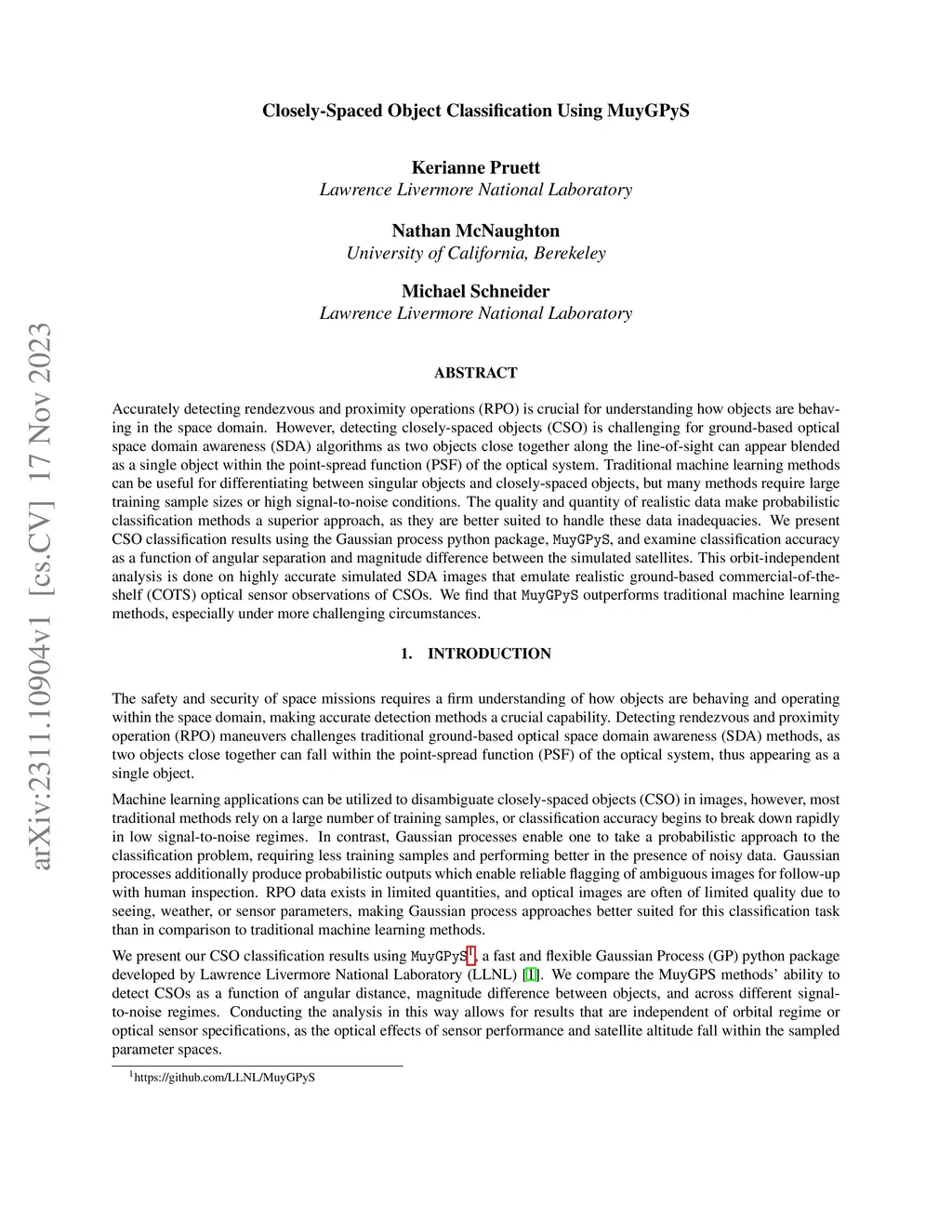 arXiv:2311.10904v1 [cs.CV] 17 Nov 2023

Closely-Spaced Object Classification Using MuyGPyS

Kerianne Pruett
Lawrence Livermore National Laboratory

Nathan McNaughton
University of California, Berekeley

Michael Schneider
Lawrence Livermore National Laboratory

ABSTRACT

Accurately detecting rendezvous and proximity operations (RPO) is crucial for understanding how objects are behaving in the space domain. However, detecting closely-spaced objects (CSO) is challenging for ground-based optical space domain awareness (SDA) algorithms as two objects close together along the line-of-sight can appear blended as a single object within the point-spread function (PSF) of the optical system. Traditional machine learning methods can be useful for differentiating between singular objects and closely-spaced objects, but many methods require large training sample sizes or high signal-to-noise conditions. The quality and quantity of realistic data make probabilistic classification methods a superior approach, as they are better suited to handle these data inadequacies. We present CSO classification results using the Gaussian process python package, MuyGPyS, and examine classification accuracy as a function of angular separation and magnitude difference between the simulated satellites. This orbit-independent analysis is done on highly accurate simulated SDA images that emulate realistic ground-based commercial-of-the-shelf (COTS) optical sensor observations of CSOs. We find that MuyGPyS outperforms traditional machine learning methods, especially under more challenging circumstances.

1. INTRODUCTION

The safety and security of space missions requires a firm understanding of how objects are behaving and operating within the space domain, making accurate detection methods a crucial capability. Detecting rendezvous and proximity operation (RPO) maneuvers challenges traditional ground-based optical space domain awareness (SDA) methods, as two objects close together can fall within the point-spread function (PSF) of the optical system, thus appearing as a single object.

Machine learning applications can be utilized to disambiguate closely-spaced objects (CSO) in images, however, most traditional methods rely on a large number of training samples, or classification accuracy begins to break down rapidly in low signal-to-noise regimes. In contrast, Gaussian processes enable one to take a probabilistic approach to the classification problem, requiring less training samples and performing better in the presence of noisy data. Gaussian processes additionally produce probabilistic outputs which enable reliable flagging of ambiguous images for follow-up with human inspection. RPO data exists in limited quantities, and optical images are often of limited quality due to seeing, weather, or sensor parameters, making Gaussian process approaches better suited for this classification task than in comparison to traditional machine learning methods.

We present our CSO classification results using MuyGPyS$^1$, a fast and flexible Gaussian Process (GP) python package developed by Lawrence Livermore National Laboratory (LLNL) [1]. We compare the MuyGPS methods' ability to detect CSOs as a function of angular distance, magnitude difference between objects, and across different signal-to-noise regimes. Conducting the analysis in this way allows for results that are independent of orbital regime or optical sensor specifications, as the optical effects of sensor performance and satellite altitude fall within the sampled parameter spaces.

$^1$https://github.com/LLNL/MuyGPyS